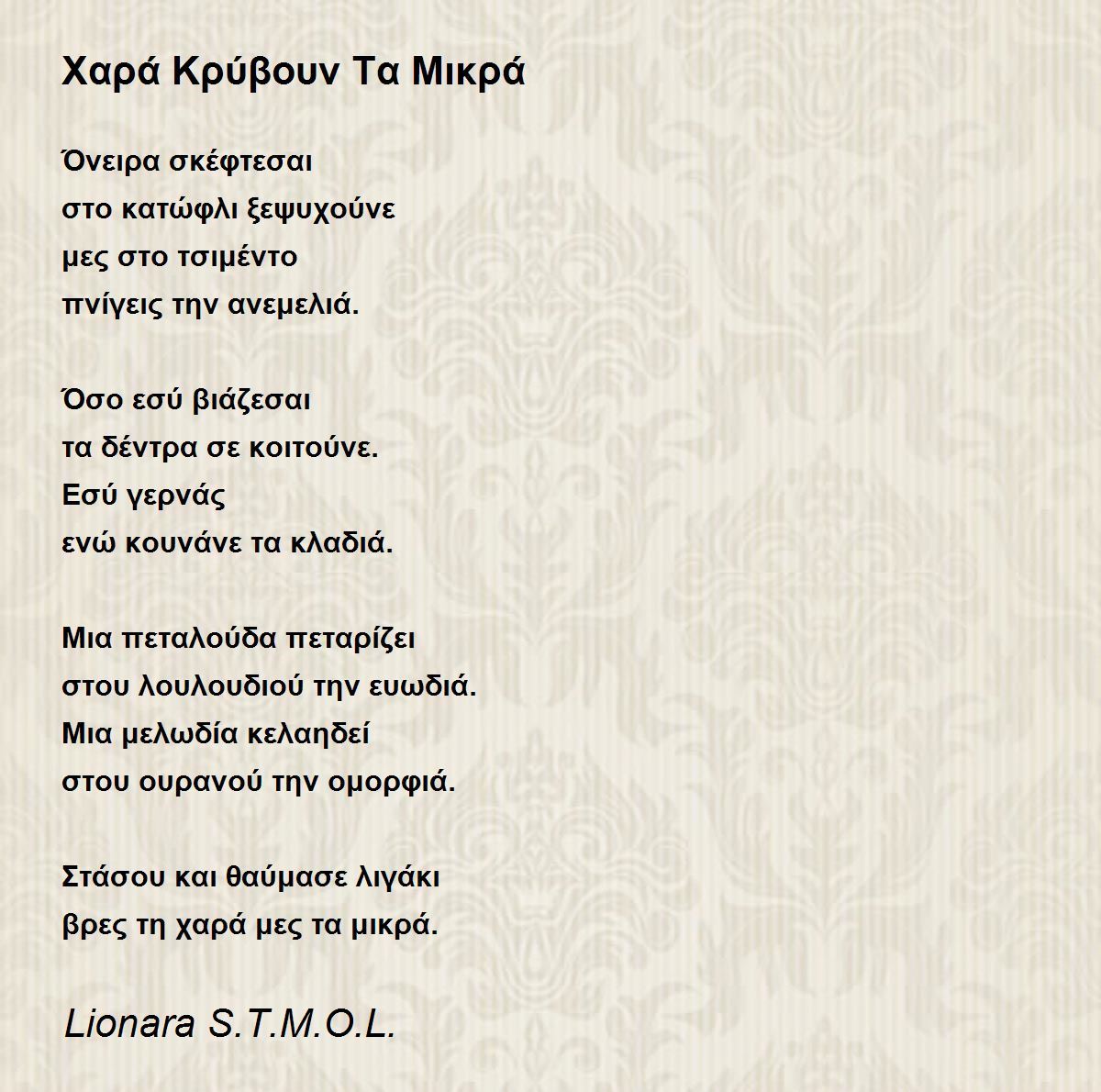 Χαρά Κρύβουν Τα Μικρά

Όνειρα σκέφτεσαι
στο κατώφλι ξεψυχούνε
μες στο τσιμέντο
πνίγεις την ανεμελιά.

Όσο εσύ βιάζεσαι
τα δέντρα σε κοιτούνε.
Εσύ γερνάς
ενώ κουνάνε τα κλαδιά.

Μια πεταλούδα πεταρίζει
στου λουλουδιού την ευωδιά.
Μια μελωδία κελαηδεί
στου ουρανού την ομορφιά.

Στάσου και θαύμασε λιγάκι
βρες τη χαρά μες τα μικρά.

Lionara S.T.M.O.L.